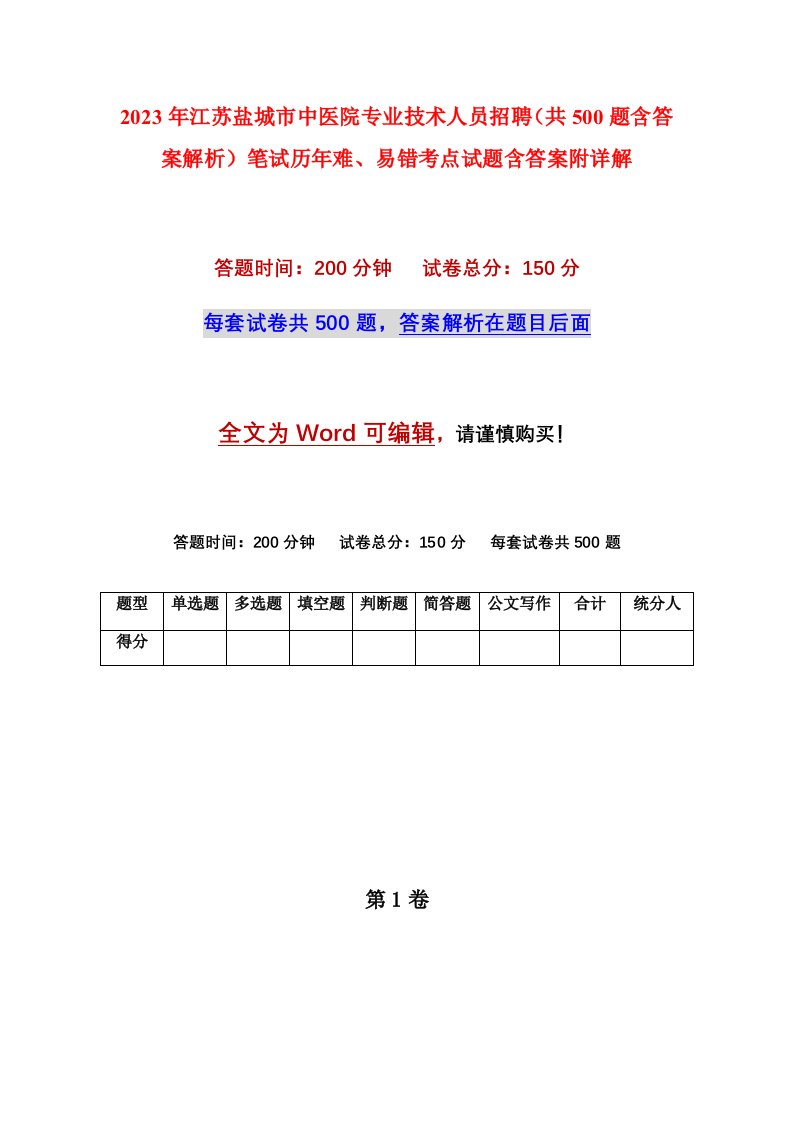 2023年江苏盐城市中医院专业技术人员招聘（共500题含答案解析）笔试历年难、易错考点试题含答案附详解

答题时间：200分钟　试卷总分：150分

每套试卷共500题，答案解析在题目后面

全文为Word可编辑，请谨慎购买！

答题时间：200分钟　试卷总分：150分　每套试卷共500题

| 题型 | 单选题 | 多选题 | 填空题 | 判断题 | 简答题 | 公文写作 | 合计 | 统分人 |
|---|---|---|---|---|---|---|---|---|
| 得分 | | | | | | | | |

第1卷